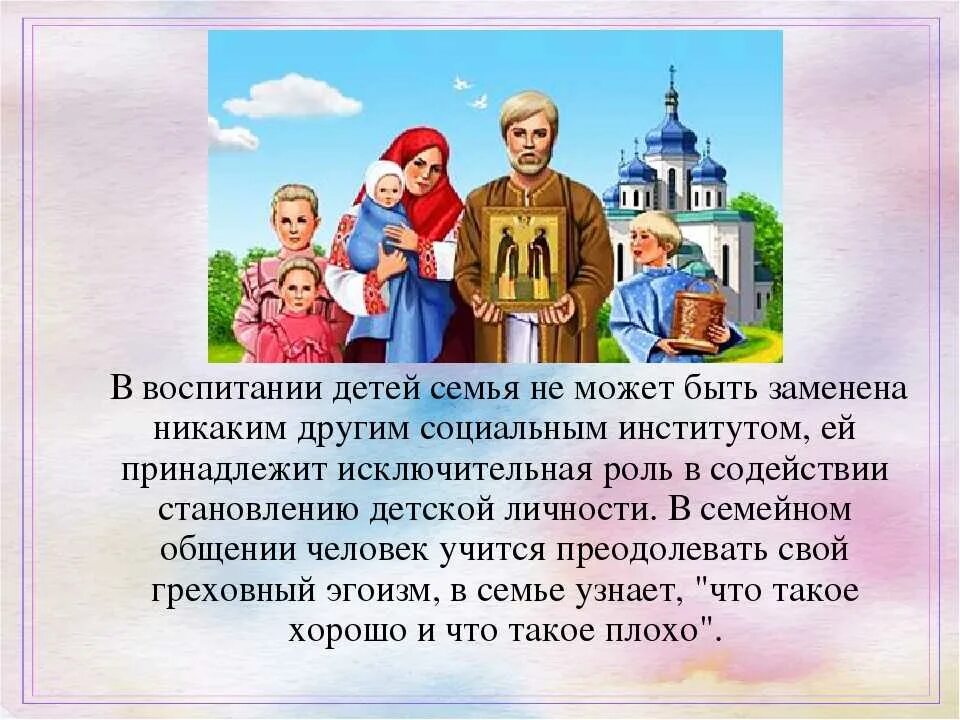 В воспитании детей семья не может быть заменена никаким другим социальным институтом, ей принадлежит исключительная роль в содействии становлению детской личности. В семейном общении человек учится преодолевать свой греховный эгоизм, в семье узнает, "что такое хорошо и что такое плохо".